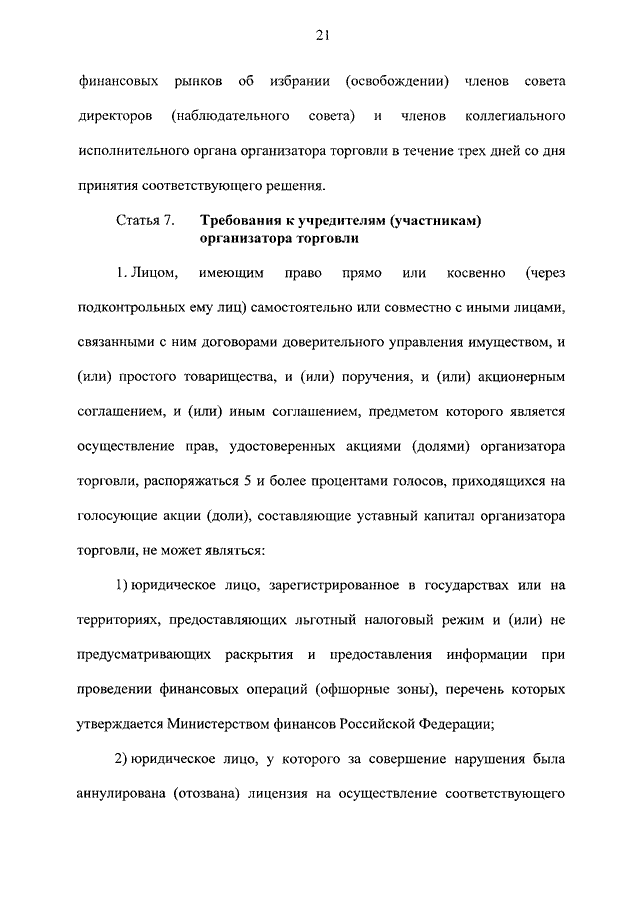 21

финансовых рынков об избрании (освобождении) членов совета директоров (наблюдательного совета) и членов коллегиального исполнительного органа организатора торговли в течение трех дней со дня принятия соответствующего решения.

Статья 7. Требования к учредителям (участникам) организатора торговли

1. Лицом, имеющим право прямо или косвенно (через подконтрольных ему лиц) самостоятельно или совместно с иными лицами, связанными с ним договорами доверительного управления имуществом, и (или) простого товарищества, и (или) поручения, и (или) акционерным соглашением, и (или) иным соглашением, предметом которого является осуществление прав, удостоверенных акциями (долями) организатора торговли, распоряжаться 5 и более процентами голосов, приходящихся на голосующие акции (доли), составляющие уставный капитал организатора торговли, не может являться:

1) юридическое лицо, зарегистрированное в государствах или на территориях, предоставляющих льготный налоговый режим и (или) не предусматривающих раскрытия и предоставления информации при проведении финансовых операций (офшорные зоны), перечень которых утверждается Министерством финансов Российской Федерации;

2) юридическое лицо, у которого за совершение нарушения была аннулирована (отозвана) лицензия на осуществление соответствующего